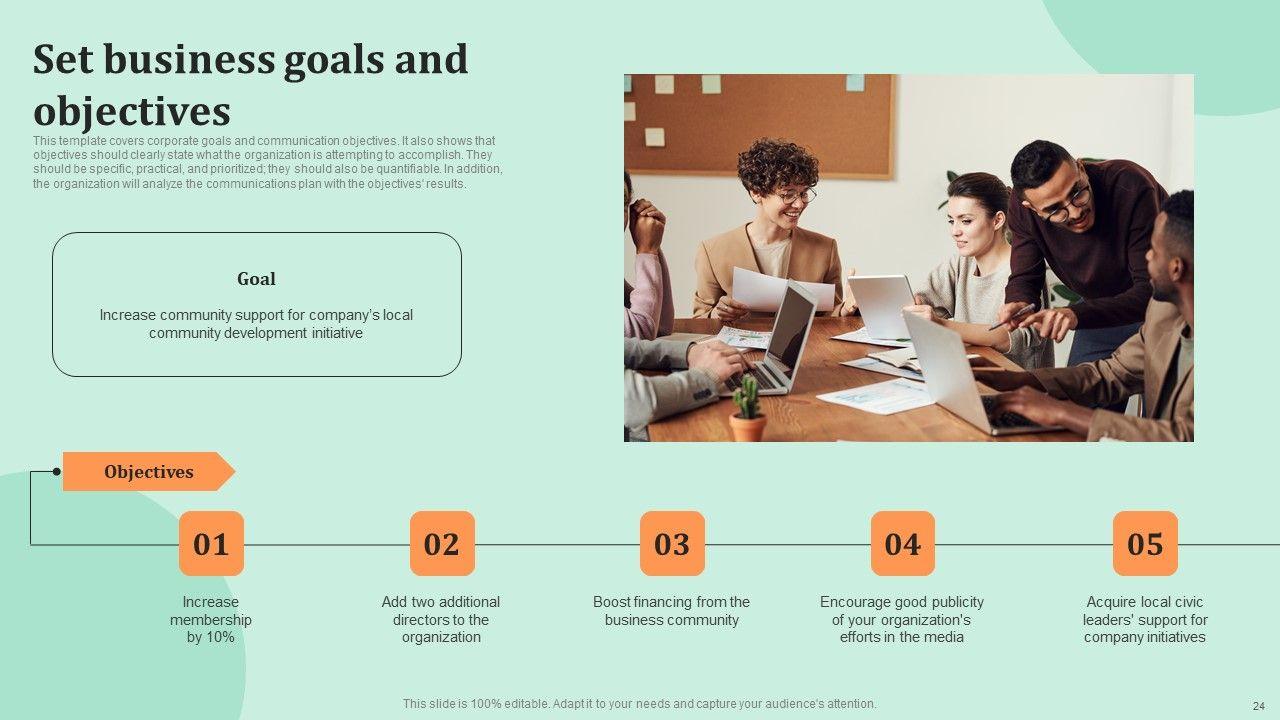 Set business goals and objectives

This template covers corporate goals and communication objectives. It also shows that objectives should clearly state what the organization is attempting to accomplish. They should be specific, practical, and prioritized; they should also be quantifiable. In addition, the organization will analyze the communications plan with the objectives' results.

Goal

Increase community support for company's local community development initiative

Objectives

01

Increase membership by 10%

02

Add two additional directors to the organization

03

Boost financing from the business community

04

Encourage good publicity of your organization's efforts in the media

05

Acquire local civic leaders' support for company initiatives

This slide is 100% editable. Adapt it to your needs and capture your audience's attention.

24